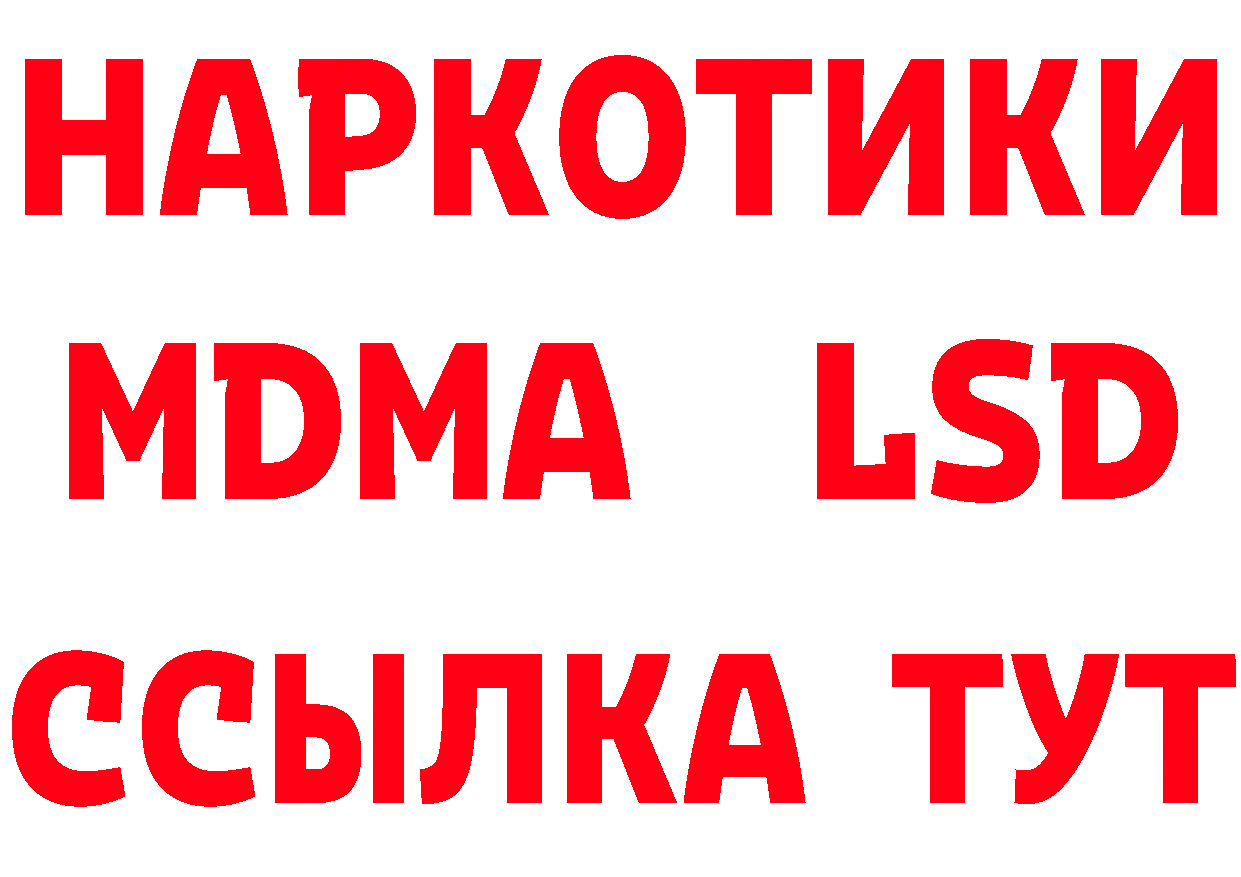 НАРКОТИКИ
MDMA LSD
ССЫЛКА ТУТ